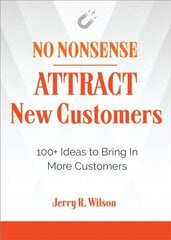 NO NONSENSE

ATTRACT
New Customers

100+ Ideas to Bring In
More Customers

Jerry R. Wilson